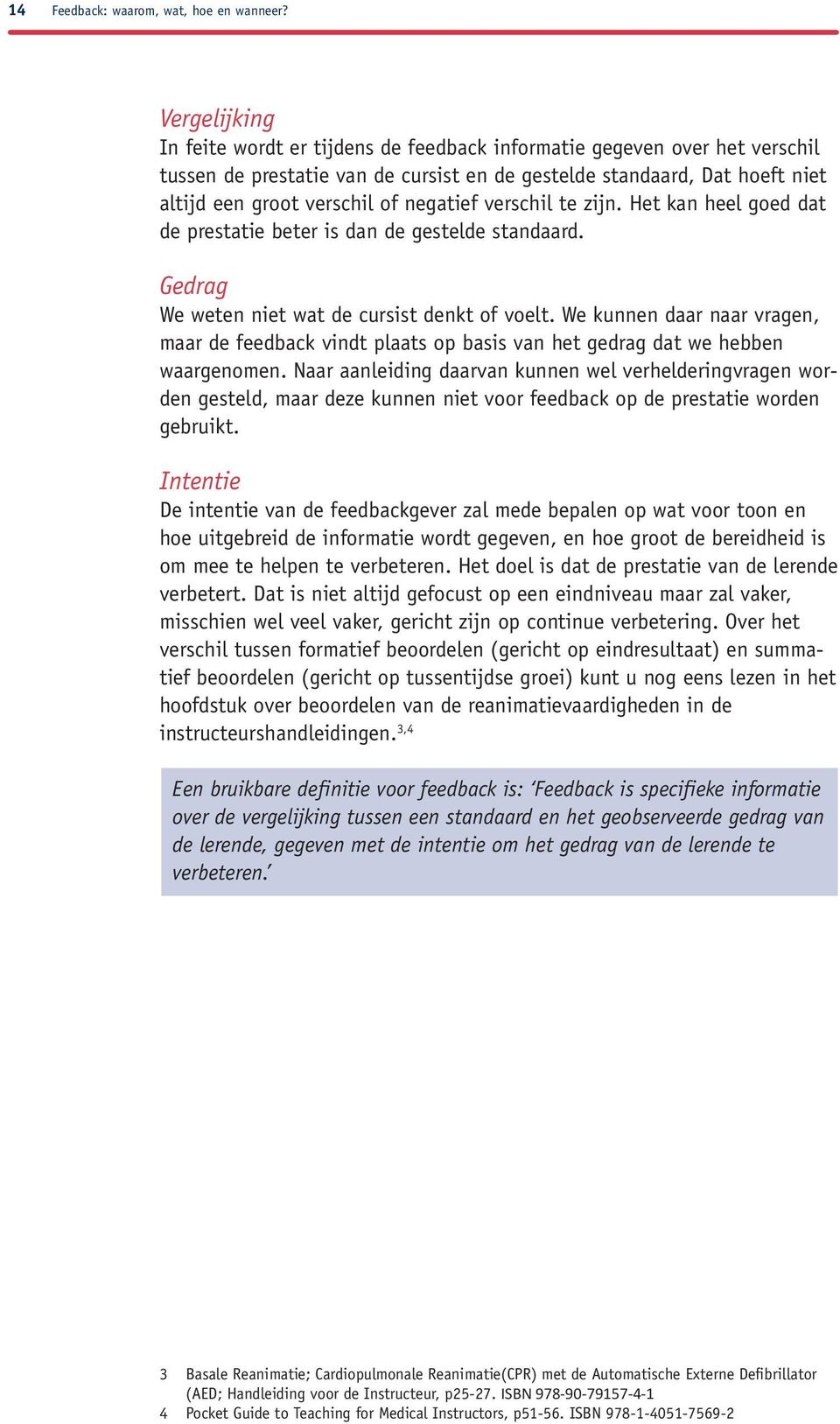 14 Feedback: waarom, wat, hoe en wanneer?

Vergelijking
In feite wordt er tijdens de feedback informatie gegeven over het verschil tussen de prestatie van de cursist en de gestelde standaard, Dat hoeft niet altijd een groot verschil of negatief verschil te zijn. Het kan heel goed dat de prestatie beter is dan de gestelde standaard.

Gedrag
We weten niet wat de cursist denkt of voelt. We kunnen daar naar vragen, maar de feedback vindt plaats op basis van het gedrag dat we hebben waargenomen. Naar aanleiding daarvan kunnen wel verhelderingvragen worden gesteld, maar deze kunnen niet voor feedback op de prestatie worden gebruikt.

Intentie
De intentie van de feedbackgever zal mede bepalen op wat voor toon en hoe uitgebreid de informatie wordt gegeven, en hoe groot de bereidheid is om mee te helpen te verbeteren. Het doel is dat de prestatie van de lerende verbetert. Dat is niet altijd gefocust op een eindniveau maar zal vaker, misschien wel veel vaker, gericht zijn op continue verbetering. Over het verschil tussen formatief beoordelen (gericht op eindresultaat) en summatief beoordelen (gericht op tussentijdse groei) kunt u nog eens lezen in het hoofdstuk over beoordelen van de reanimatievaardigheden in de instructeurshandleidingen.$^{3,4}$

Een bruikbare definitie voor feedback is: ‘Feedback is specifieke informatie over de vergelijking tussen een standaard en het geobserveerde gedrag van de lerende, gegeven met de intentie om het gedrag van de lerende te verbeteren.’

3 Basale Reanimatie; Cardiopulmonale Reanimatie(CPR) met de Automatische Externe Defibrillator (AED; Handleiding voor de Instructeur, p25-27. ISBN 978-90-79157-4-1
4 Pocket Guide to Teaching for Medical Instructors, p51-56. ISBN 978-1-4051-7569-2